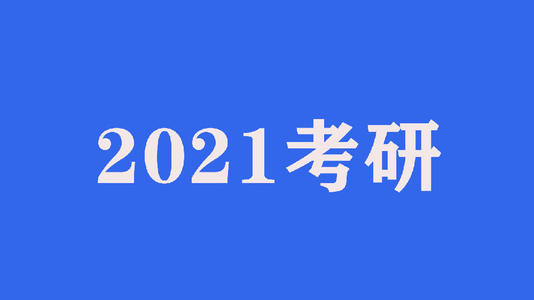 2021考研